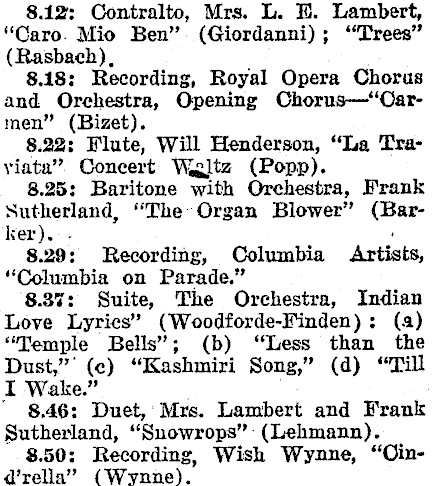 8.12: Contralto, Mrs. L. E. Lambert, "Caro Mio Ben" (Giordanni); "Trees" (Rasbach).

8.18: Recording, Royal Opera Chorus and Orchestra, Opening Chorus—"Carmen" (Bizet).

8.22: Flute, Will Henderson, "La Traviata" Concert Waltz (Popp).

8.25: Baritone with Orchestra, Frank Sutherland, "The Organ Blower" (Barker).

8.29: Recording, Columbia Artists, "Columbia on Parade."

8.37: Suite, The Orchestra, Indian Love Lyrics" (Woodforde-Finden): (a) "Temple Bells"; (b) "Less than the Dust," (c) "Kashmiri Song," (d) "Till I Wake."

8.46: Duet, Mrs. Lambert and Frank Sutherland, "Snowrops" (Lehmann).

8.50: Recording, Wish Wynne, "Cind'rella" (Wynne).